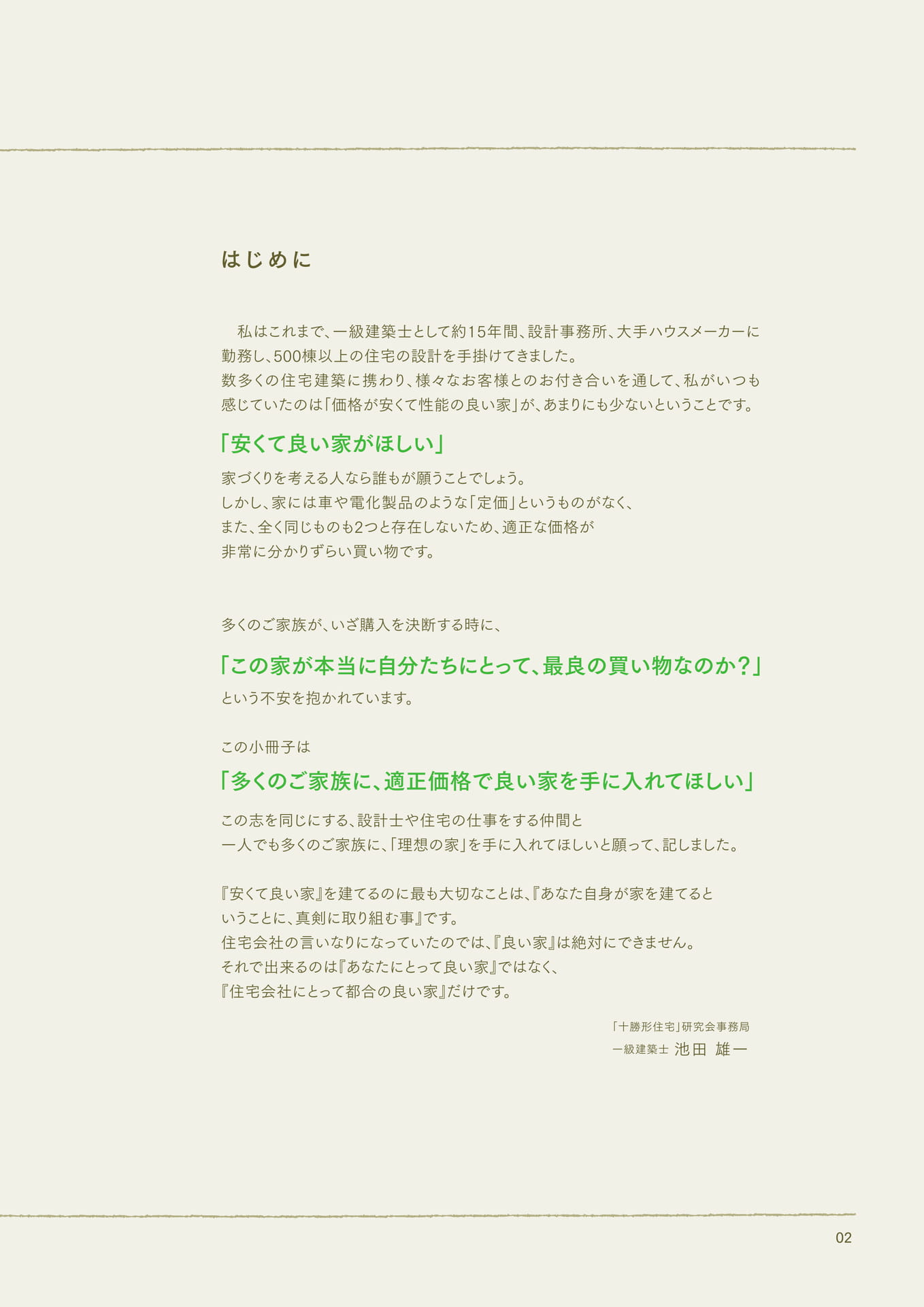 はじめに

私はこれまで、一級建築士として約15年間、設計事務所、大手ハウスメーカーに勤務し、500棟以上の住宅の設計を手掛けてきました。
数多くの住宅建築に携わり、様々なお客様とのお付き合いを通して、私がいつも感じていたのは「価格が安くて性能の良い家」が、あまりにも少ないということです。

「安くて良い家がほしい」

家づくりを考える人なら誰もが願うことでしょう。
しかし、家には車や電化製品のような「定価」というものがなく、
また、全く同じものも2つと存在しないため、適正な価格が
非常に分かりずらい買い物です。

多くのご家族が、いざ購入を決断する時に、

「この家が本当に自分たちにとって、最良の買い物なのか？」

という不安を抱かれています。

この小冊子は

「多くのご家族に、適正価格で良い家を手に入れてほしい」

この志を同じにする、設計士や住宅の仕事をする仲間と
一人でも多くのご家族に、「理想の家」を手に入れてほしいと願って、記しました。

『安くて良い家』を建てるのに最も大切なことは、『あなた自身が家を建てるということに、真剣に取り組む事』です。
住宅会社の言いなりになっていたのでは、『良い家』は絶対にできません。
それで出来るのは『あなたにとって良い家』ではなく、
『住宅会社にとって都合の良い家』だけです。

「十勝形住宅」研究会事務局
一級建築士 池田 雄一

02